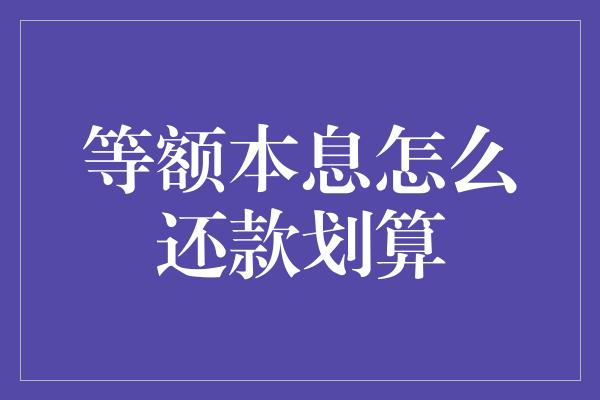 等额本息怎么还款划算